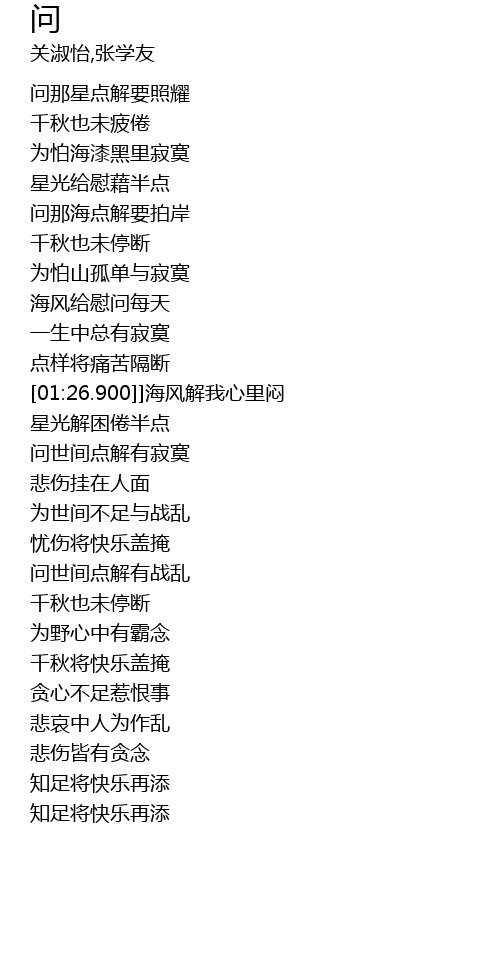 问
关淑怡,张学友

问那星点解要照耀
千秋也未疲倦
为怕海漆黑里寂寞
星光给慰藉半点
问那海点解要拍岸
千秋也未停断
为怕山孤单与寂寞
海风给慰问每天
一生中总有寂寞
点样将痛苦隔断
[01:26.900]]海风解我心里闷
星光解困倦半点
问世间点解有寂寞
悲伤挂在人面
为世间不足与战乱
忧伤将快乐盖掩
问世间点解有战乱
千秋也未停断
为野心中有霸念
千秋将快乐盖掩
贪心不足惹恨事
悲哀中人为作乱
悲伤皆有贪念
知足将快乐再添
知足将快乐再添